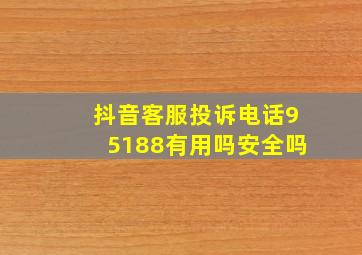 抖音客服投诉电话95188有用吗安全吗